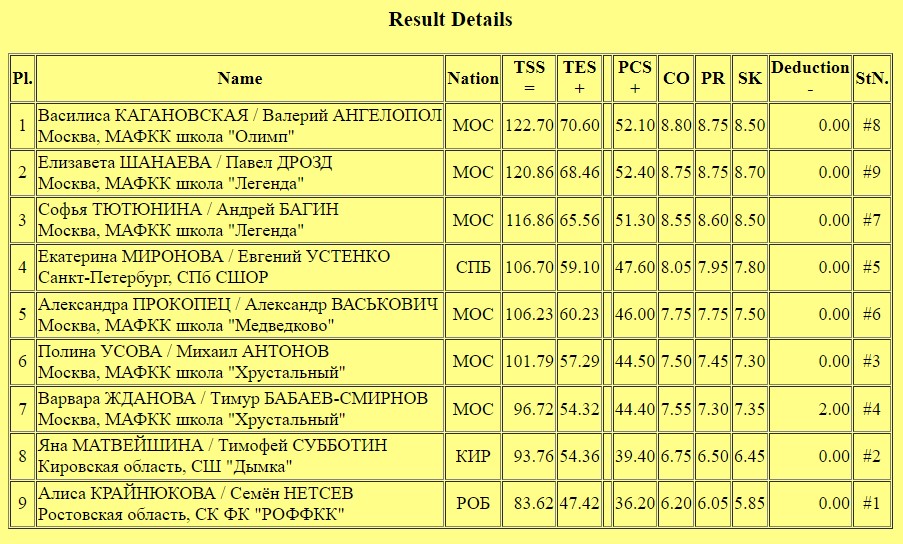 Result Details

| Pl. | Name | Nation | TSS = | TES + | | PCS + | CO | PR | SK | Deduction - | StN. |
|---|---|---|---|---|---|---|---|---|---|---|---|
| 1 | Василиса КАГАНОВСКАЯ / Валерий АНГЕЛОПОЛ Москва, МАФКК школа "Олимп" | МОС | 122.70 | 70.60 | | 52.10 | 8.80 | 8.75 | 8.50 | 0.00 | #8 |
| 2 | Елизавета ШАНАЕВА / Павел ДРОЗД Москва, МАФКК школа "Легенда" | МОС | 120.86 | 68.46 | | 52.40 | 8.75 | 8.75 | 8.70 | 0.00 | #9 |
| 3 | Софья ТЮТЮНИНА / Андрей БАГИН Москва, МАФКК школа "Легенда" | МОС | 116.86 | 65.56 | | 51.30 | 8.55 | 8.60 | 8.50 | 0.00 | #7 |
| 4 | Екатерина МИРОНОВА / Евгений УСТЕНКО Санкт-Петербург, СПб СШОР | СПБ | 106.70 | 59.10 | | 47.60 | 8.05 | 7.95 | 7.80 | 0.00 | #5 |
| 5 | Александра ПРОКОПЕЦ / Александр ВАСЬКОВИЧ Москва, МАФКК школа "Медведково" | МОС | 106.23 | 60.23 | | 46.00 | 7.75 | 7.75 | 7.50 | 0.00 | #6 |
| 6 | Полина УСОВА / Михаил АНТОНОВ Москва, МАФКК школа "Хрустальный" | МОС | 101.79 | 57.29 | | 44.50 | 7.50 | 7.45 | 7.30 | 0.00 | #3 |
| 7 | Варвара ЖДАНОВА / Тимур БАБАЕВ-СМИРНОВ Москва, МАФКК школа "Хрустальный" | МОС | 96.72 | 54.32 | | 44.40 | 7.55 | 7.30 | 7.35 | 2.00 | #4 |
| 8 | Яна МАТВЕЙШИНА / Тимофей СУББОТИН Кировская область, СШ "Дымка" | КИР | 93.76 | 54.36 | | 39.40 | 6.75 | 6.50 | 6.45 | 0.00 | #2 |
| 9 | Алиса КРАЙНЮКОВА / Семён НЕТСЕВ Ростовская область, СК ФК "РОФФКК" | РОБ | 83.62 | 47.42 | | 36.20 | 6.20 | 6.05 | 5.85 | 0.00 | #1 |